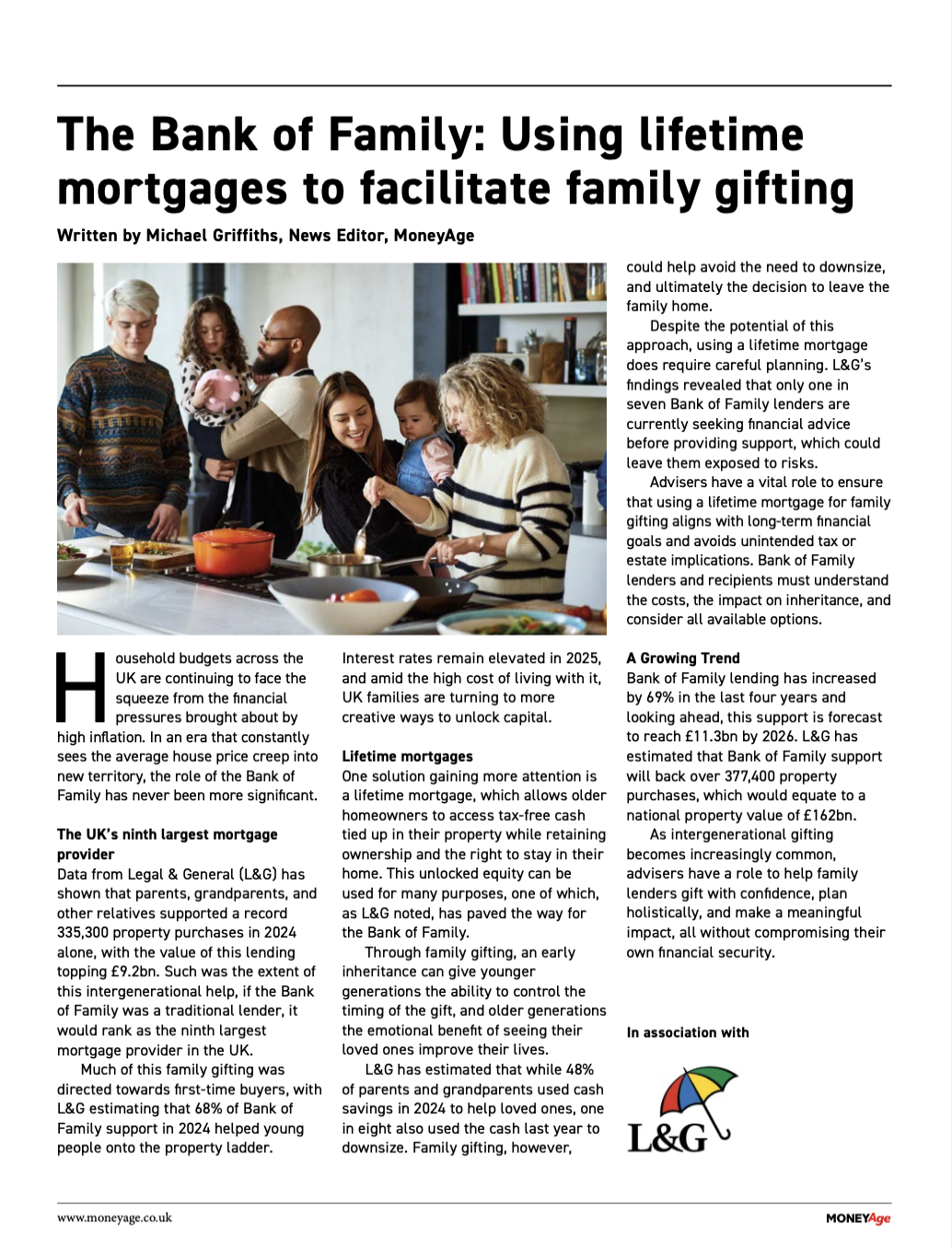 The Bank of Family: Using lifetime mortgages to facilitate family gifting

Written by Michael Griffiths, News Editor, MoneyAge

Household budgets across the UK are continuing to face the squeeze from the financial pressures brought about by high inflation. In an era that constantly sees the average house price creep into new territory, the role of the Bank of Family has never been more significant.

The UK's ninth largest mortgage provider
Data from Legal & General (L&G) has shown that parents, grandparents, and other relatives supported a record 335,300 property purchases in 2024 alone, with the value of this lending topping £9.2bn. Such was the extent of this intergenerational help, if the Bank of Family was a traditional lender, it would rank as the ninth largest mortgage provider in the UK.

Much of this family gifting was directed towards first-time buyers, with L&G estimating that 68% of Bank of Family support in 2024 helped young people onto the property ladder.

Interest rates remain elevated in 2025, and amid the high cost of living with it, UK families are turning to more creative ways to unlock capital.

Lifetime mortgages
One solution gaining more attention is a lifetime mortgage, which allows older homeowners to access tax-free cash tied up in their property while retaining ownership and the right to stay in their home. This unlocked equity can be used for many purposes, one of which, as L&G noted, has paved the way for the Bank of Family.

Through family gifting, an early inheritance can give younger generations the ability to control the timing of the gift, and older generations the emotional benefit of seeing their loved ones improve their lives.

L&G has estimated that while 48% of parents and grandparents used cash savings in 2024 to help loved ones, one in eight also used the cash last year to downsize. Family gifting, however, could help avoid the need to downsize, and ultimately the decision to leave the family home.

Despite the potential of this approach, using a lifetime mortgage does require careful planning. L&G's findings revealed that only one in seven Bank of Family lenders are currently seeking financial advice before providing support, which could leave them exposed to risks.

Advisers have a vital role to ensure that using a lifetime mortgage for family gifting aligns with long-term financial goals and avoids unintended tax or estate implications. Bank of Family lenders and recipients must understand the costs, the impact on inheritance, and consider all available options.

A Growing Trend
Bank of Family lending has increased by 69% in the last four years and looking ahead, this support is forecast to reach £11.3bn by 2026. L&G has estimated that Bank of Family support will back over 377,400 property purchases, which would equate to a national property value of £162bn.

As intergenerational gifting becomes increasingly common, advisers have a role to help family lenders gift with confidence, plan holistically, and make a meaningful impact, all without compromising their own financial security.

In association with

L&G

www.moneyage.co.uk

MONEYAge